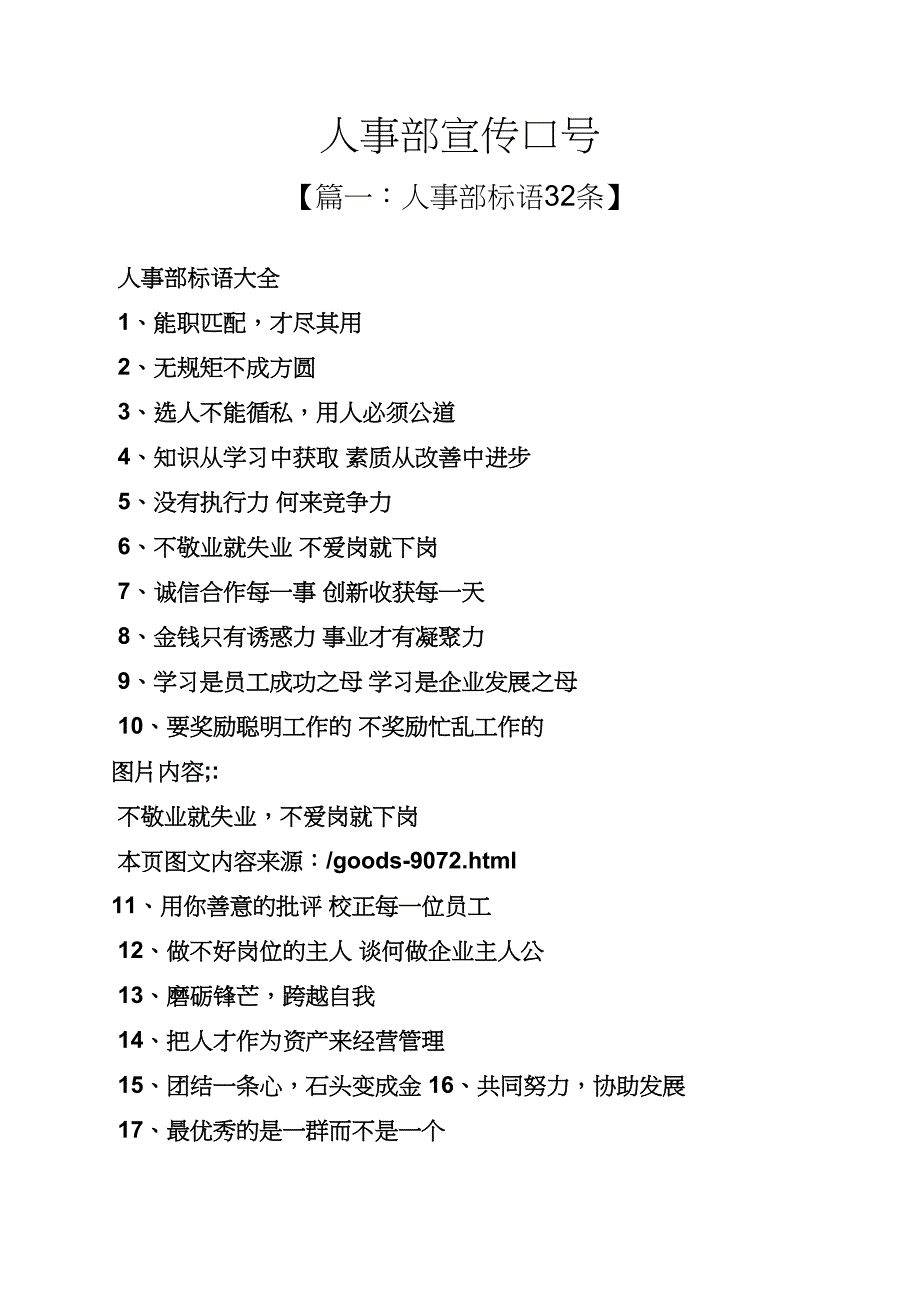 人事部宣传口号

【篇一：人事部标语32条】

人事部标语大全

1、能职匹配，才尽其用

2、无规矩不成方圆

3、选人不能循私，用人必须公道

4、知识从学习中获取 素质从改善中进步

5、没有执行力 何来竞争力

6、不敬业就失业 不爱岗就下岗

7、诚信合作每一事 创新收获每一天

8、金钱只有诱惑力 事业才有凝聚力

9、学习是员工成功之母 学习是企业发展之母

10、要奖励聪明工作的 不奖励忙乱工作的

图片内容;:

不敬业就失业，不爱岗就下岗

本页图文内容来源：/goods-9072.html

11、用你善意的批评 校正每一位员工

12、做不好岗位的主人 谈何做企业主人公

13、磨砺锋芒，跨越自我

14、把人才作为资产来经营管理

15、团结一条心，石头变成金 16、共同努力，协助发展

17、最优秀的是一群而不是一个